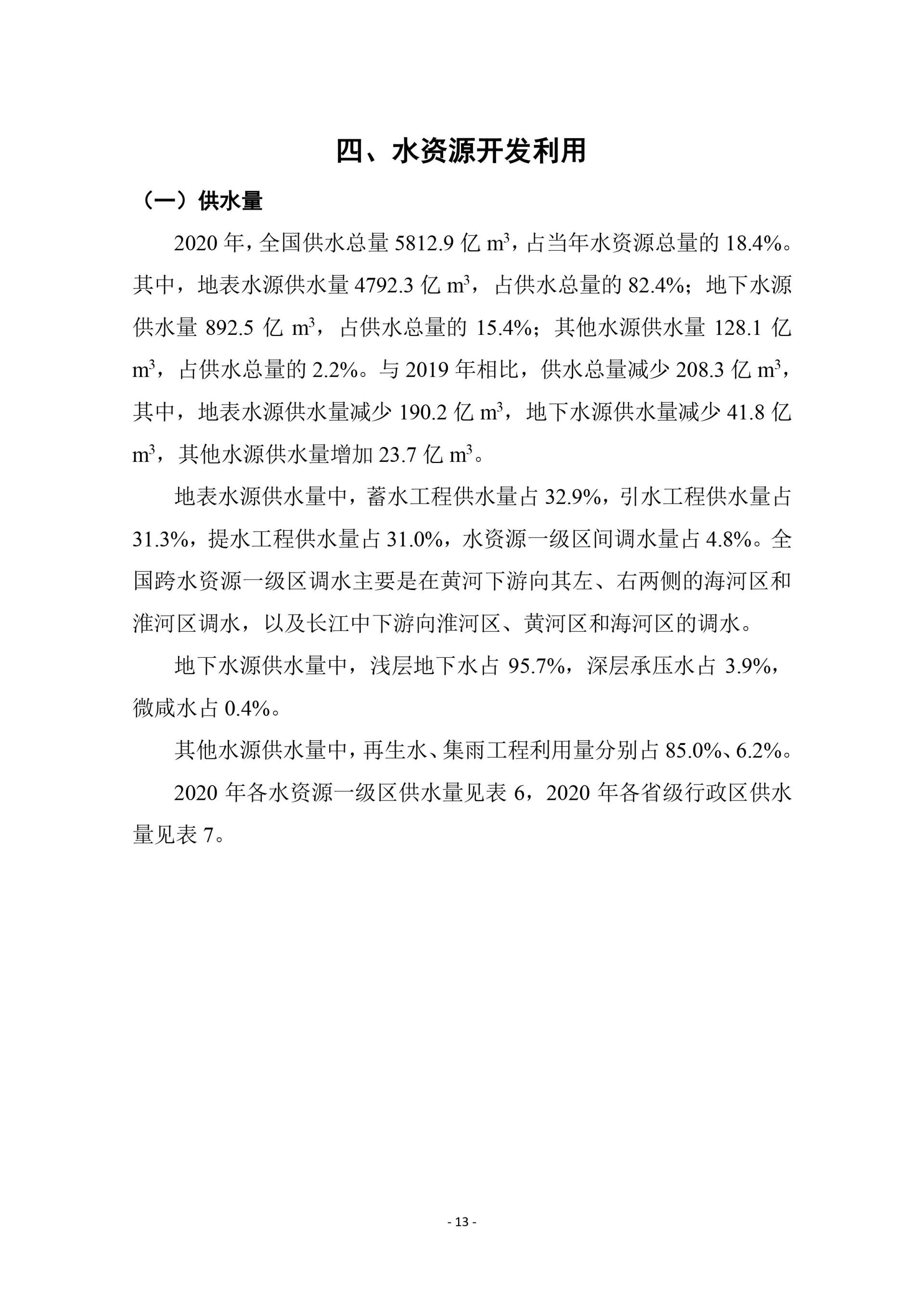 四、水资源开发利用

（一）供水量

2020 年，全国供水总量 5812.9 亿 $m^3$，占当年水资源总量的 18.4%。其中，地表水源供水量 4792.3 亿 $m^3$，占供水总量的 82.4%；地下水源供水量 892.5 亿 $m^3$，占供水总量的 15.4%；其他水源供水量 128.1 亿 $m^3$，占供水总量的 2.2%。与 2019 年相比，供水总量减少 208.3 亿 $m^3$，其中，地表水源供水量减少 190.2 亿 $m^3$，地下水源供水量减少 41.8 亿 $m^3$，其他水源供水量增加 23.7 亿 $m^3$。

地表水源供水量中，蓄水工程供水量占 32.9%，引水工程供水量占 31.3%，提水工程供水量占 31.0%，水资源一级区间调水量占 4.8%。全国跨水资源一级区调水主要是在黄河下游向其左、右两侧的海河区和淮河区调水，以及长江中下游向淮河区、黄河区和海河区的调水。

地下水源供水量中，浅层地下水占 95.7%，深层承压水占 3.9%，微咸水占 0.4%。

其他水源供水量中，再生水、集雨工程利用量分别占 85.0%、6.2%。

2020 年各水资源一级区供水量见表 6，2020 年各省级行政区供水量见表 7。

- 13 -